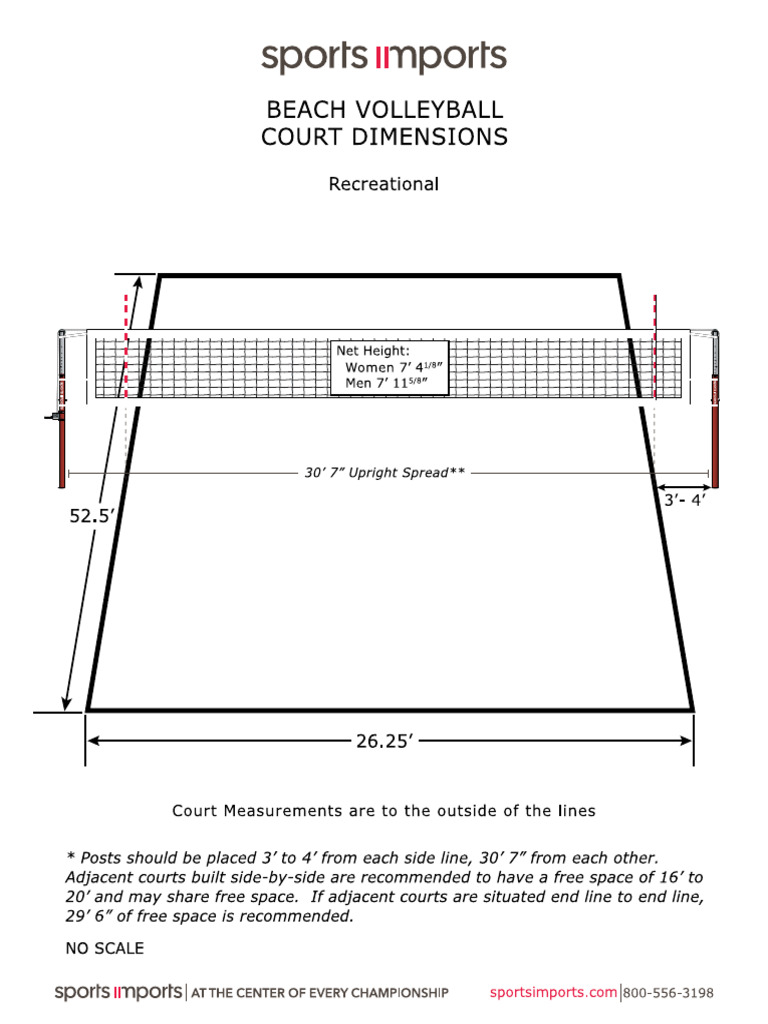 sports imports

BEACH VOLLEYBALL
COURT DIMENSIONS

Recreational

Net Height:
Women 7' 4$^{1/8}$"
Men 7' 11$^{5/8}$"

30' 7" Upright Spread**

3'- 4'

52.5'

26.25'

Court Measurements are to the outside of the lines

* Posts should be placed 3' to 4' from each side line, 30' 7" from each other. Adjacent courts built side-by-side are recommended to have a free space of 16' to 20' and may share free space. If adjacent courts are situated end line to end line, 29' 6" of free space is recommended.

NO SCALE

sports imports | AT THE CENTER OF EVERY CHAMPIONSHIP sportsimports.com | 800-556-3198